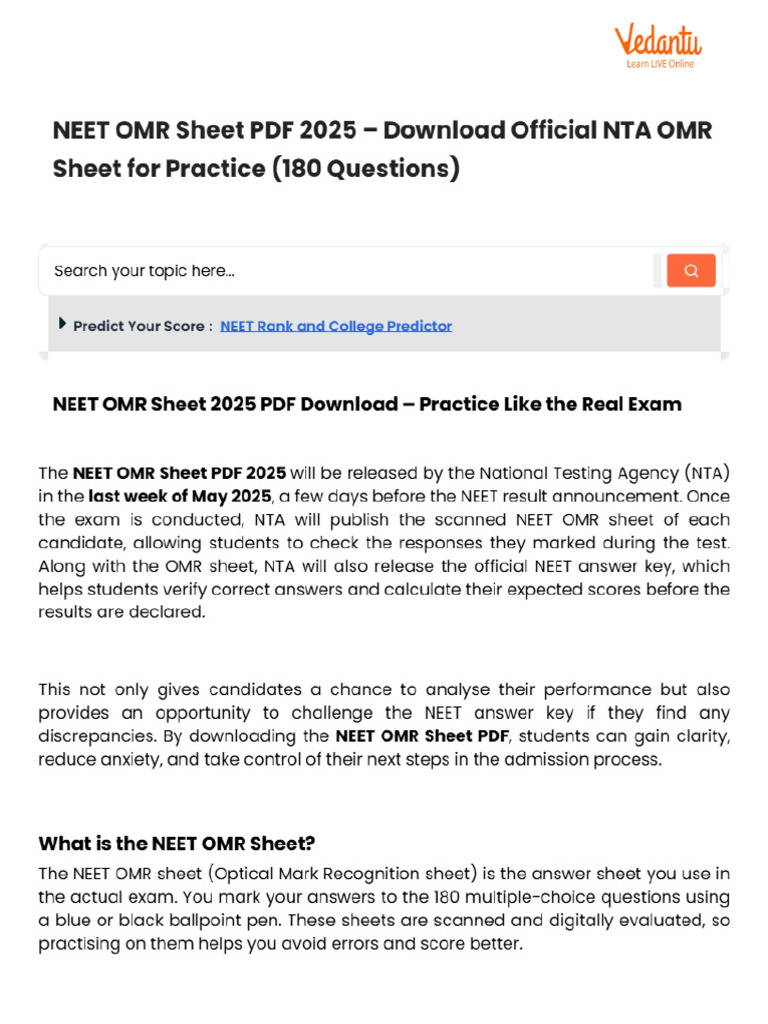 Vedantu
Learn LIVE Online

NEET OMR Sheet PDF 2025 – Download Official NTA OMR Sheet for Practice (180 Questions)

Search your topic here...

Predict Your Score : NEET Rank and College Predictor

NEET OMR Sheet 2025 PDF Download – Practice Like the Real Exam

The NEET OMR Sheet PDF 2025 will be released by the National Testing Agency (NTA) in the last week of May 2025, a few days before the NEET result announcement. Once the exam is conducted, NTA will publish the scanned NEET OMR sheet of each candidate, allowing students to check the responses they marked during the test. Along with the OMR sheet, NTA will also release the official NEET answer key, which helps students verify correct answers and calculate their expected scores before the results are declared.

This not only gives candidates a chance to analyse their performance but also provides an opportunity to challenge the NEET answer key if they find any discrepancies. By downloading the NEET OMR Sheet PDF, students can gain clarity, reduce anxiety, and take control of their next steps in the admission process.

What is the NEET OMR Sheet?

The NEET OMR sheet (Optical Mark Recognition sheet) is the answer sheet you use in the actual exam. You mark your answers to the 180 multiple-choice questions using a blue or black ballpoint pen. These sheets are scanned and digitally evaluated, so practising on them helps you avoid errors and score better.